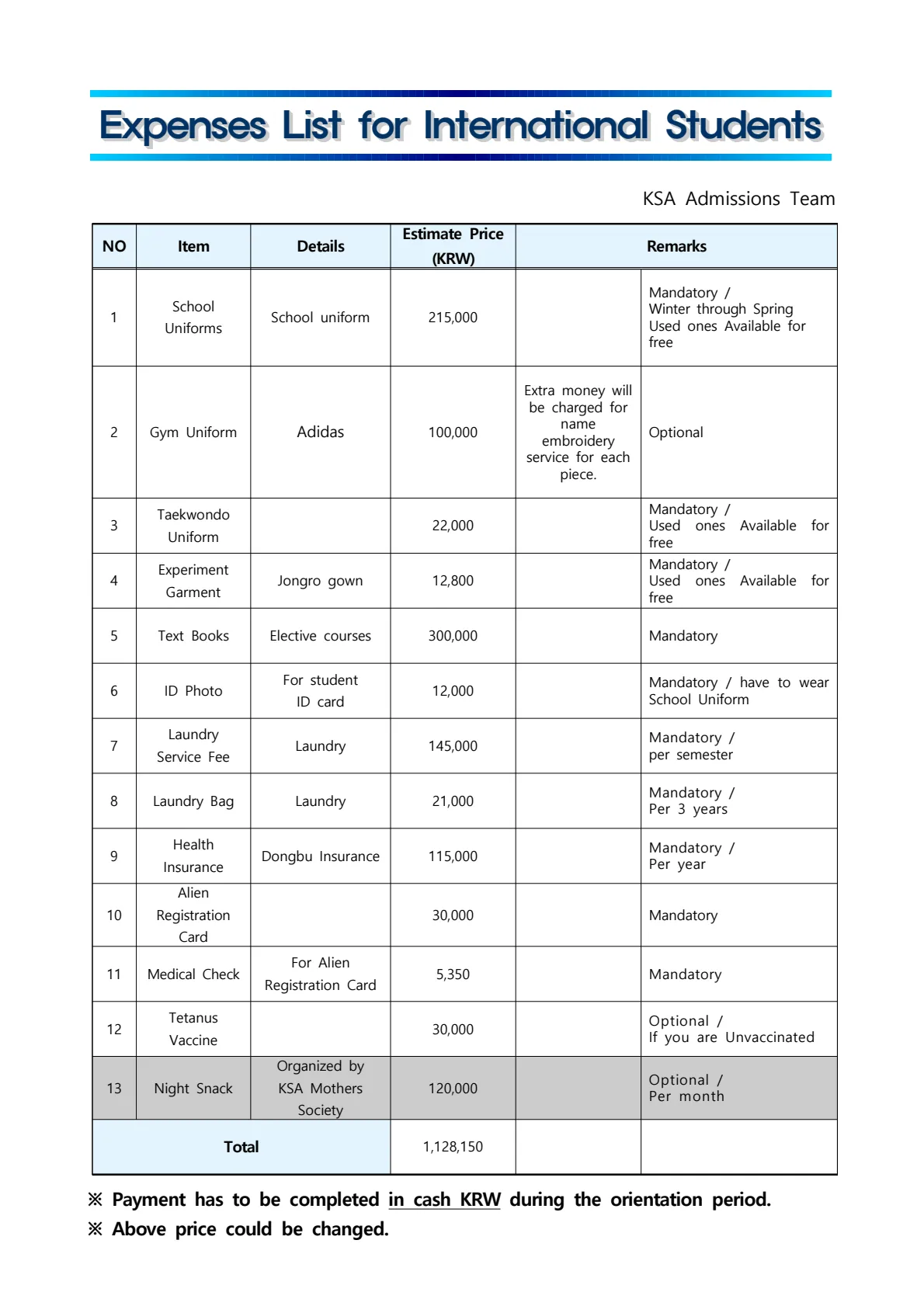 Expenses List for International Students

KSA Admissions Team

| NO | Item | Details | Estimate Price (KRW) | Remarks | |
|---|---|---|---|---|---|
| 1 | School Uniforms | School uniform | 215,000 | | Mandatory / Winter through Spring Used ones Available for free |
| 2 | Gym Uniform | Adidas | 100,000 | Extra money will be charged for name embroidery service for each piece. | Optional |
| 3 | Taekwondo Uniform | | 22,000 | | Mandatory / Used ones Available for free |
| 4 | Experiment Garment | Jongro gown | 12,800 | | Mandatory / Used ones Available for free |
| 5 | Text Books | Elective courses | 300,000 | | Mandatory |
| 6 | ID Photo | For student ID card | 12,000 | | Mandatory / have to wear School Uniform |
| 7 | Laundry Service Fee | Laundry | 145,000 | | Mandatory / per semester |
| 8 | Laundry Bag | Laundry | 21,000 | | Mandatory / Per 3 years |
| 9 | Health Insurance | Dongbu Insurance | 115,000 | | Mandatory / Per year |
| 10 | Alien Registration Card | | 30,000 | | Mandatory |
| 11 | Medical Check | For Alien Registration Card | 5,350 | | Mandatory |
| 12 | Tetanus Vaccine | | 30,000 | | Optional / If you are Unvaccinated |
| 13 | Night Snack | Organized by KSA Mothers Society | 120,000 | | Optional / Per month |
| Total | | | 1,128,150 | | |

※ Payment has to be completed in cash KRW during the orientation period.
※ Above price could be changed.